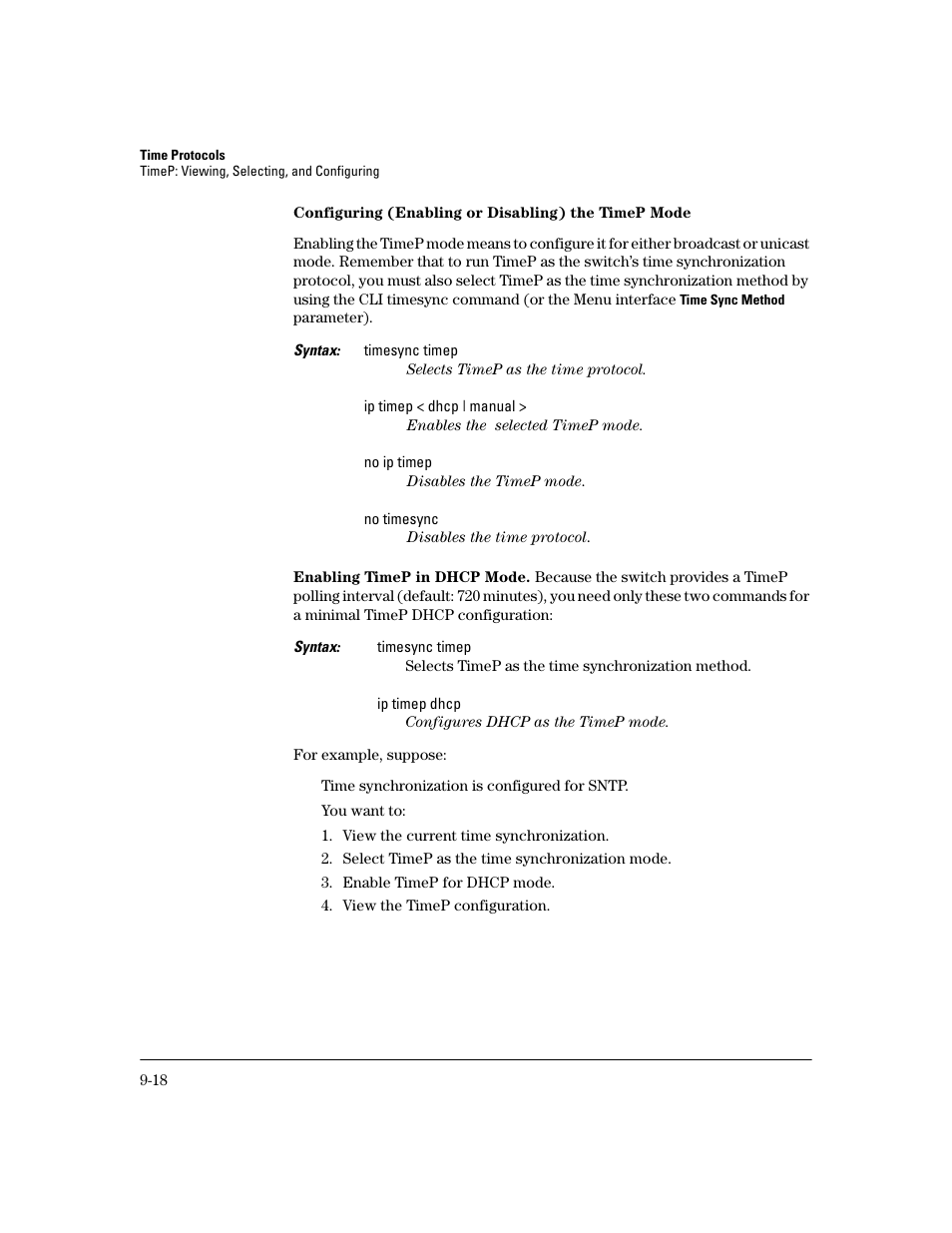 Time Protocols
TimeP: Viewing, Selecting, and Configuring

Configuring (Enabling or Disabling) the TimeP Mode

Enabling the TimeP mode means to configure it for either broadcast or unicast mode. Remember that to run TimeP as the switch's time synchronization protocol, you must also select TimeP as the time synchronization method by using the CLI timesync command (or the Menu interface Time Sync Method parameter).

Syntax: timesync timep
Selects TimeP as the time protocol.

ip timep < dhcp | manual >
Enables the selected TimeP mode.

no ip timep
Disables the TimeP mode.

no timesync
Disables the time protocol.

Enabling TimeP in DHCP Mode. Because the switch provides a TimeP polling interval (default: 720 minutes), you need only these two commands for a minimal TimeP DHCP configuration:

Syntax: timesync timep
Selects TimeP as the time synchronization method.

ip timep dhcp
Configures DHCP as the TimeP mode.

For example, suppose:

Time synchronization is configured for SNTP.

You want to:

1. View the current time synchronization.
2. Select TimeP as the time synchronization mode.
3. Enable TimeP for DHCP mode.
4. View the TimeP configuration.

9-18